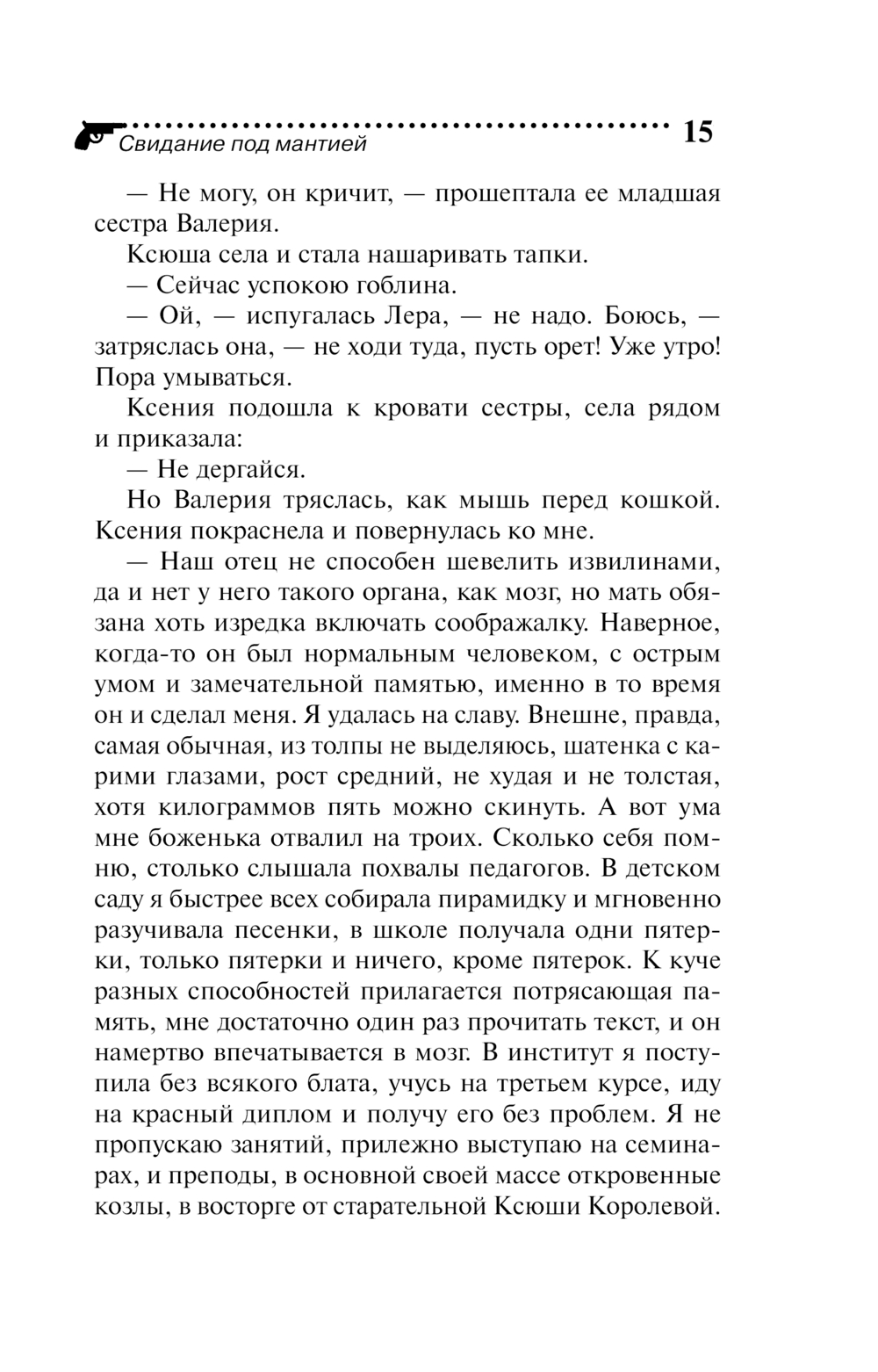 Свидание под мантией

15

— Не могу, он кричит, — прошептала ее младшая сестра Валерия.

Ксюша села и стала нашаривать тапки.

— Сейчас успокою гоблина.

— Ой, — испугалась Лера, — не надо. Боюсь, — затряслась она, — не ходи туда, пусть орет! Уже утро! Пора умываться.

Ксения подошла к кровати сестры, села рядом и приказала:

— Не дергайся.

Но Валерия тряслась, как мышь перед кошкой. Ксения покраснела и повернулась ко мне.

— Наш отец не способен шевелить извилинами, да и нет у него такого органа, как мозг, но мать обязана хоть изредка включать соображалку. Наверное, когда-то он был нормальным человеком, с острым умом и замечательной памятью, именно в то время он и сделал меня. Я удалась на славу. Внешне, правда, самая обычная, из толпы не выделяюсь, шатенка с карими глазами, рост средний, не худая и не толстая, хотя килограммов пять можно скинуть. А вот ума мне боженька отвалил на троих. Сколько себя помню, столько слышала похвалы педагогов. В детском саду я быстрее всех собирала пирамидку и мгновенно разучивала песенки, в школе получала одни пятерки, только пятерки и ничего, кроме пятерок. К куче разных способностей прилагается потрясающая память, мне достаточно один раз прочитать текст, и он намертво впечатывается в мозг. В институт я поступила без всякого блата, учусь на третьем курсе, иду на красный диплом и получу его без проблем. Я не пропускаю занятий, прилежно выступаю на семинарах, и преподы, в основной своей массе откровенные козлы, в восторге от старательной Ксюши Королевой.